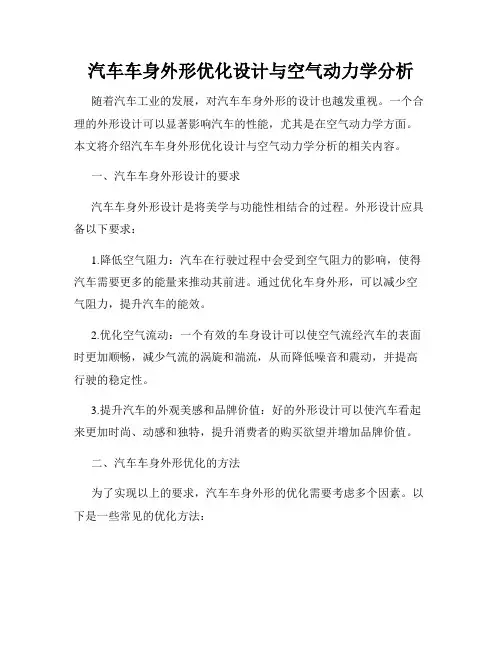 汽车车身外形优化设计与空气动力学分析

随着汽车工业的发展，对汽车车身外形的设计也越发重视。一个合理的外形设计可以显著影响汽车的性能，尤其是在空气动力学方面。本文将介绍汽车车身外形优化设计与空气动力学分析的相关内容。

一、汽车车身外形设计的要求

汽车车身外形设计是将美学与功能性相结合的过程。外形设计应具备以下要求：

1.降低空气阻力：汽车在行驶过程中会受到空气阻力的影响，使得汽车需要更多的能量来推动其前进。通过优化车身外形，可以减少空气阻力，提升汽车的能效。

2.优化空气流动：一个有效的车身设计可以使空气流经汽车的表面时更加顺畅，减少气流的涡旋和湍流，从而降低噪音和震动，并提高行驶的稳定性。

3.提升汽车的外观美感和品牌价值：好的外形设计可以使汽车看起来更加时尚、动感和独特，提升消费者的购买欲望并增加品牌价值。

二、汽车车身外形优化的方法

为了实现以上的要求，汽车车身外形的优化需要考虑多个因素。以下是一些常见的优化方法：